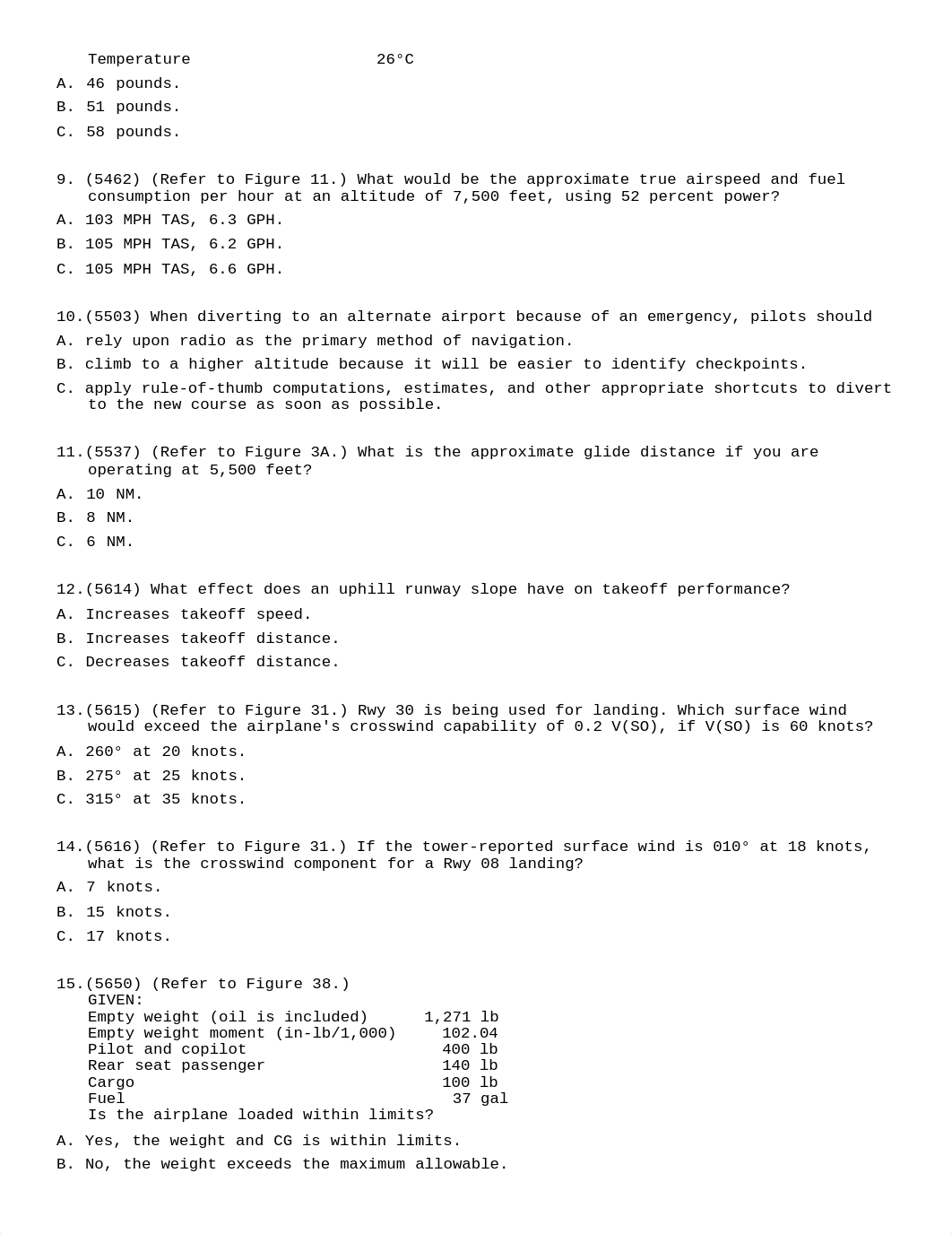 Temperature 26°C
A. 46 pounds.
B. 51 pounds.
C. 58 pounds.

9. (5462) (Refer to Figure 11.) What would be the approximate true airspeed and fuel consumption per hour at an altitude of 7,500 feet, using 52 percent power?
A. 103 MPH TAS, 6.3 GPH.
B. 105 MPH TAS, 6.2 GPH.
C. 105 MPH TAS, 6.6 GPH.

10.(5503) When diverting to an alternate airport because of an emergency, pilots should
A. rely upon radio as the primary method of navigation.
B. climb to a higher altitude because it will be easier to identify checkpoints.
C. apply rule-of-thumb computations, estimates, and other appropriate shortcuts to divert to the new course as soon as possible.

11.(5537) (Refer to Figure 3A.) What is the approximate glide distance if you are operating at 5,500 feet?
A. 10 NM.
B. 8 NM.
C. 6 NM.

12.(5614) What effect does an uphill runway slope have on takeoff performance?
A. Increases takeoff speed.
B. Increases takeoff distance.
C. Decreases takeoff distance.

13.(5615) (Refer to Figure 31.) Rwy 30 is being used for landing. Which surface wind would exceed the airplane's crosswind capability of 0.2 V(SO), if V(SO) is 60 knots?
A. 260° at 20 knots.
B. 275° at 25 knots.
C. 315° at 35 knots.

14.(5616) (Refer to Figure 31.) If the tower-reported surface wind is 010° at 18 knots, what is the crosswind component for a Rwy 08 landing?
A. 7 knots.
B. 15 knots.
C. 17 knots.

15.(5650) (Refer to Figure 38.)
GIVEN:
Empty weight (oil is included) 1,271 lb
Empty weight moment (in-lb/1,000) 102.04
Pilot and copilot 400 lb
Rear seat passenger 140 lb
Cargo 100 lb
Fuel 37 gal
Is the airplane loaded within limits?
A. Yes, the weight and CG is within limits.
B. No, the weight exceeds the maximum allowable.